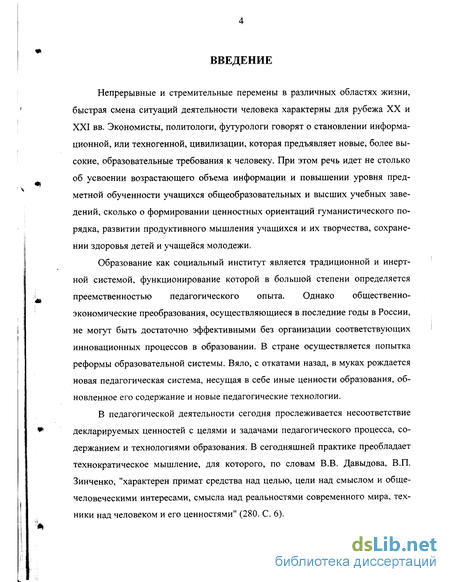 4

ВВЕДЕНИЕ

Непрерывные и стремительные перемены в различных областях жизни, быстрая смена ситуаций деятельности человека характерны для рубежа XX и XXI вв. Экономисты, политологи, футурологи говорят о становлении информационной, или техногенной, цивилизации, которая предъявляет новые, более высокие, образовательные требования к человеку. При этом речь идет не столько об усвоении возрастающего объема информации и повышении уровня предметной обученности учащихся общеобразовательных и высших учебных заведений, сколько о формировании ценностных ориентаций гуманистического порядка, развитии продуктивного мышления учащихся и их творчества, сохранении здоровья детей и учащейся молодежи.

Образование как социальный институт является традиционной и инертной системой, функционирование которой в большой степени определяется преемственностью педагогического опыта. Однако общественно-экономические преобразования, осуществляющиеся в последние годы в России, не могут быть достаточно эффективными без организации соответствующих инновационных процессов в образовании. В стране осуществляется попытка реформы образовательной системы. Вяло, с откатами назад, в муках рождается новая педагогическая система, несущая в себе иные ценности образования, обновленное его содержание и новые педагогические технологии.

В педагогической деятельности сегодня прослеживается несоответствие декларируемых ценностей с целями и задачами педагогического процесса, содержанием и технологиями образования. В сегодняшней практике преобладает технократическое мышление, для которого, по словам В.В. Давыдова, В.П. Зинченко, "характерен примат средства над целью, цели над смыслом и общечеловеческими интересами, смысла над реальностями современного мира, техники над человеком и его ценностями" (280. С. 6).

dsLib.net
библиотека диссертаций